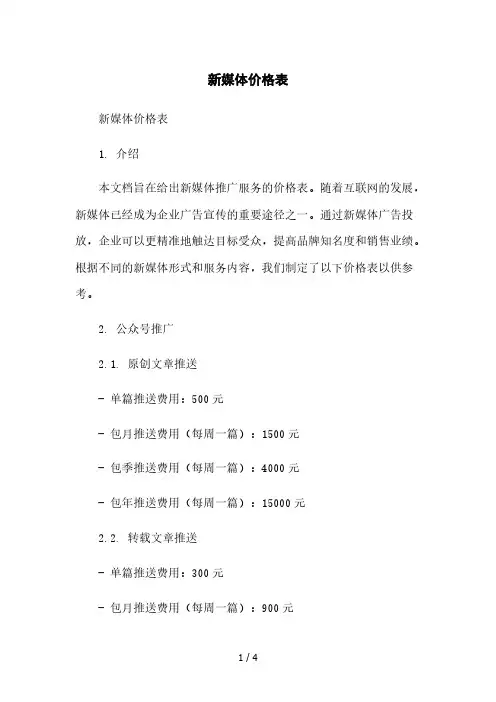 新媒体价格表

新媒体价格表

1. 介绍

本文档旨在给出新媒体推广服务的价格表。随着互联网的发展，新媒体已经成为企业广告宣传的重要途径之一。通过新媒体广告投放，企业可以更精准地触达目标受众，提高品牌知名度和销售业绩。根据不同的新媒体形式和服务内容，我们制定了以下价格表以供参考。

2. 公众号推广

2.1. 原创文章推送

- 单篇推送费用：500 元

- 包月推送费用（每周一篇）：1500 元

- 包季推送费用（每周一篇）：4000 元

- 包年推送费用（每周一篇）：15000 元

2.2. 转载文章推送

- 单篇推送费用：300 元

- 包月推送费用（每周一篇）：900 元

1 / 4